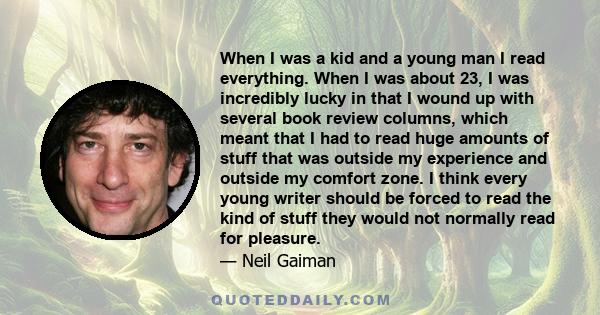 When I was a kid and a young man I read everything. When I was about 23, I was incredibly lucky in that I wound up with several book review columns, which meant that I had to read huge amounts of stuff that was outside my experience and outside my comfort zone. I think every young writer should be forced to read the kind of stuff they would not normally read for pleasure.
— Neil Gaiman

QUOTEDDAILY.COM